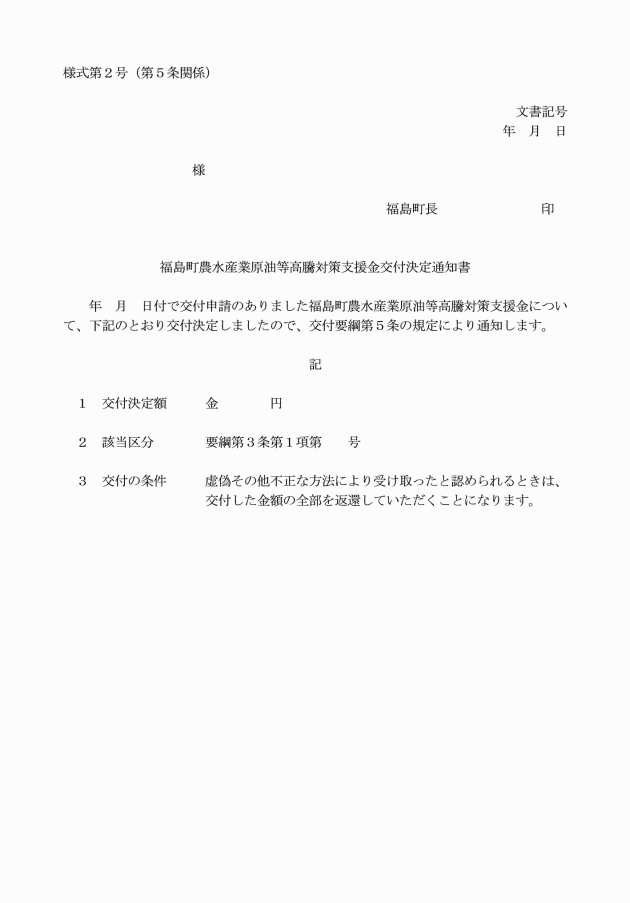 様式第２号（第５条関係）

文書記号
年　月　日

様

福島町長　　　　　　　印

福島町農水産業原油等高騰対策支援金交付決定通知書

年　月　日付で交付申請のありました福島町農水産業原油等高騰対策支援金について、下記のとおり交付決定しましたので、交付要綱第５条の規定により通知します。

記

１　交付決定額　　金　　　　円

２　該当区分　　　要綱第３条第１項第　　号

３　交付の条件　　虚偽その他不正な方法により受け取ったと認められるときは、交付した金額の全部を返還していただくことになります。